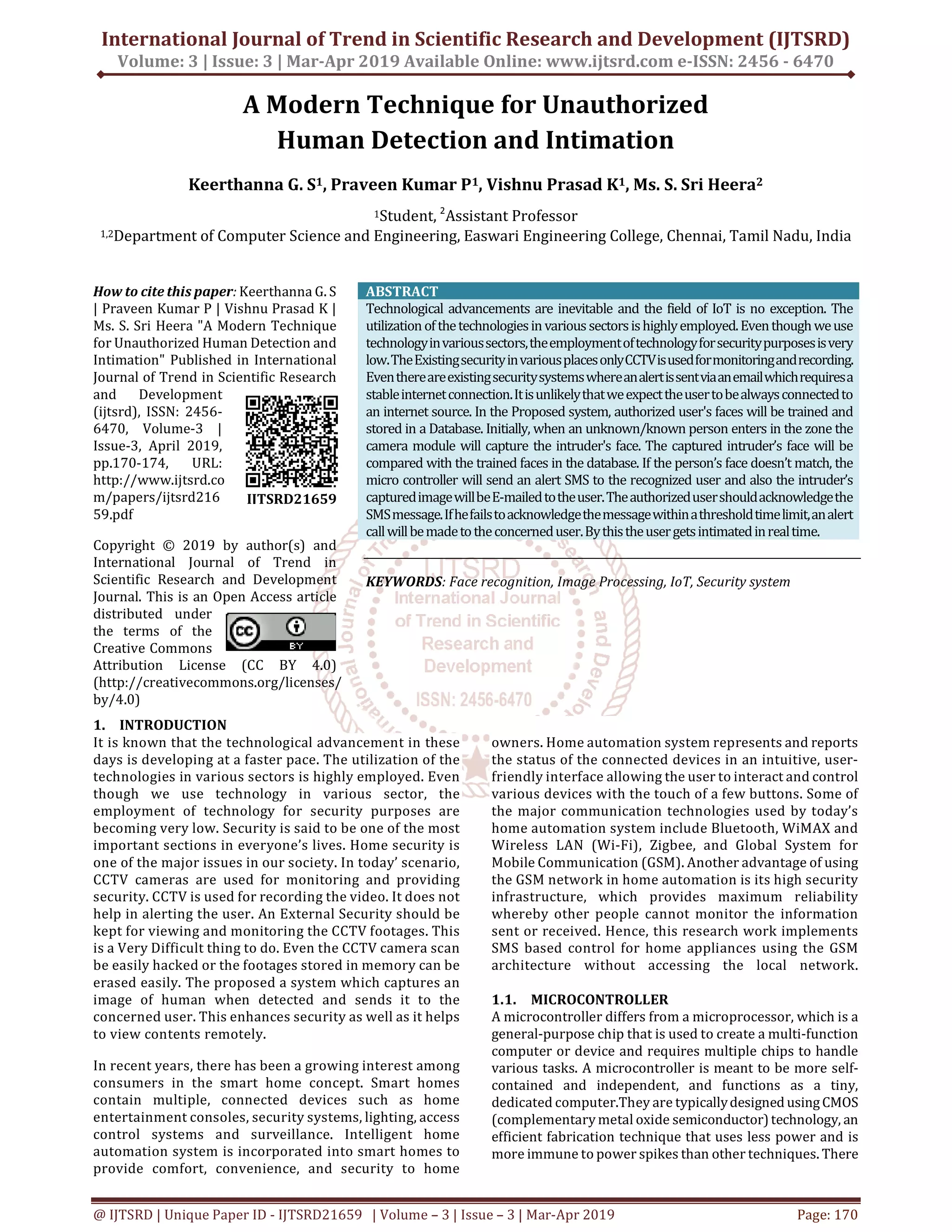 International Journal of Trend in Scientific Research and Development (IJTSRD)
Volume: 3 | Issue: 3 | Mar-Apr 2019 Available Online: www.ijtsrd.com e-ISSN: 2456 - 6470

A Modern Technique for Unauthorized Human Detection and Intimation

Keerthanna G. S$^1$, Praveen Kumar P$^1$, Vishnu Prasad K$^1$, Ms. S. Sri Heera$^2$

$^1$Student, $^2$Assistant Professor
$^{1,2}$Department of Computer Science and Engineering, Easwari Engineering College, Chennai, Tamil Nadu, India

How to cite this paper: Keerthanna G. S | Praveen Kumar P | Vishnu Prasad K | Ms. S. Sri Heera "A Modern Technique for Unauthorized Human Detection and Intimation" Published in International Journal of Trend in Scientific Research and Development (ijtsrd), ISSN: 2456-6470, Volume-3 | Issue-3, April 2019, pp.170-174, URL: http://www.ijtsrd.com/papers/ijtsrd21659.pdf

IJTSRD21659

Copyright © 2019 by author(s) and International Journal of Trend in Scientific Research and Development Journal. This is an Open Access article distributed under the terms of the Creative Commons Attribution License (CC BY 4.0) (http://creativecommons.org/licenses/by/4.0)

cc BY

ABSTRACT
Technological advancements are inevitable and the field of IoT is no exception. The utilization of the technologies in various sectors is highly employed. Even though we use technology in various sectors, the employment of technology for security purposes is very low. The Existing security in various places only CCTV is used for monitoring and recording. Even there are existing security systems where an alert is sent via an email which requires a stable internet connection. It is unlikely that we expect the user to be always connected to an internet source. In the Proposed system, authorized user's faces will be trained and stored in a Database. Initially, when an unknown/known person enters in the zone the camera module will capture the intruder's face. The captured intruder's face will be compared with the trained faces in the database. If the person's face doesn't match, the micro controller will send an alert SMS to the recognized user and also the intruder's captured image will be E-mailed to the user. The authorized user should acknowledge the SMS message. If he fails to acknowledge the message within a threshold time limit, an alert call will be made to the concerned user. By this the user gets intimated in real time.

KEYWORDS: Face recognition, Image Processing, IoT, Security system

IJTSRD
International Journal of Trend in Scientific Research and Development
ISSN: 2456-6470

1. INTRODUCTION
It is known that the technological advancement in these days is developing at a faster pace. The utilization of the technologies in various sectors is highly employed. Even though we use technology in various sector, the employment of technology for security purposes are becoming very low. Security is said to be one of the most important sections in everyone's lives. Home security is one of the major issues in our society. In today' scenario, CCTV cameras are used for monitoring and providing security. CCTV is used for recording the video. It does not help in alerting the user. An External Security should be kept for viewing and monitoring the CCTV footages. This is a Very Difficult thing to do. Even the CCTV camera scan be easily hacked or the footages stored in memory can be erased easily. The proposed a system which captures an image of human when detected and sends it to the concerned user. This enhances security as well as it helps to view contents remotely.

In recent years, there has been a growing interest among consumers in the smart home concept. Smart homes contain multiple, connected devices such as home entertainment consoles, security systems, lighting, access control systems and surveillance. Intelligent home automation system is incorporated into smart homes to provide comfort, convenience, and security to home owners. Home automation system represents and reports the status of the connected devices in an intuitive, user-friendly interface allowing the user to interact and control various devices with the touch of a few buttons. Some of the major communication technologies used by today's home automation system include Bluetooth, WiMAX and Wireless LAN (Wi-Fi), Zigbee, and Global System for Mobile Communication (GSM). Another advantage of using the GSM network in home automation is its high security infrastructure, which provides maximum reliability whereby other people cannot monitor the information sent or received. Hence, this research work implements SMS based control for home appliances using the GSM architecture without accessing the local network.

1.1. MICROCONTROLLER
A microcontroller differs from a microprocessor, which is a general-purpose chip that is used to create a multi-function computer or device and requires multiple chips to handle various tasks. A microcontroller is meant to be more self-contained and independent, and functions as a tiny, dedicated computer.They are typically designed using CMOS (complementary metal oxide semiconductor) technology, an efficient fabrication technique that uses less power and is more immune to power spikes than other techniques. There

@ IJTSRD | Unique Paper ID - IJTSRD21659 | Volume – 3 | Issue – 3 | Mar-Apr 2019 Page: 170